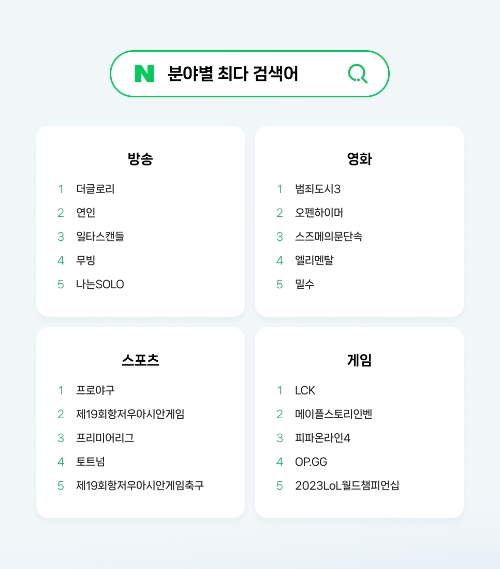 N 분야별 최다 검색어

방송

1 더글로리
2 연인
3 일타스캔들
4 무빙
5 나는SOLO

영화

1 범죄도시3
2 오펜하이머
3 스즈메의문단속
4 엘리멘탈
5 밀수

스포츠

1 프로야구
2 제19회항저우아시안게임
3 프리미어리그
4 토트넘
5 제19회항저우아시안게임축구

게임

1 LCK
2 메이플스토리인벤
3 피파온라인4
4 OP.GG
5 2023LoL월드챔피언십